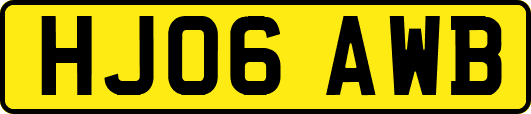 HJ06 AWB